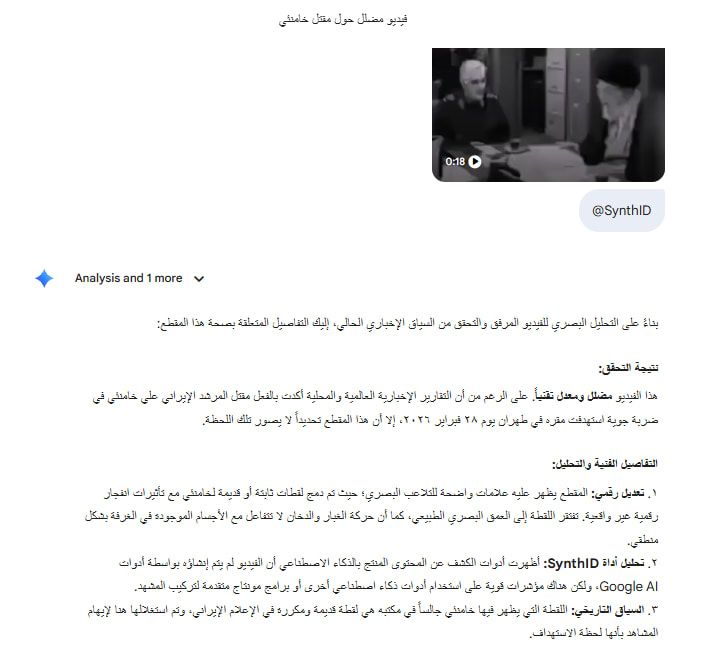 فيديو مضلل حول مقتل خامنئي

0:18

@SynthID

Analysis and 1 more

بناءً على التحليل البصري للفيديو المرفق والتحقق من السياق الإخباري الحالي، إليك التفاصيل المتعلقة بصحة هذا المقطع:

نتيجة التحقق:

هذا الفيديو مضلل ومعدل تقنياً. على الرغم من أن التقارير الإخبارية العالمية والمحلية أكدت بالفعل مقتل المرشد الإيراني علي خامنئي في ضربة جوية استهدفت مقره في طهران يوم ٢٨ فبراير ٢٠٢٦، إلا أن هذا المقطع تحديداً لا يصور تلك اللحظة.

التفاصيل الفنية والتحليل:

١. تعديل رقمي: المقطع يظهر عليه علامات واضحة للتلاعب البصري؛ حيث تم دمج لقطات ثابتة أو قديمة لخامنئي مع تأثيرات انفجار رقمية غير واقعية. تفتقر اللقطة إلى العمق البصري الطبيعي، كما أن حركة الغبار والدخان لا تتفاعل مع الأجسام الموجودة في الغرفة بشكل منطقي.

٢. تحليل أداة SynthID: أظهرت أدوات الكشف عن المحتوى المنتج بالذكاء الاصطناعي أن الفيديو لم يتم إنشاؤه بواسطة أدوات Google AI، ولكن هناك مؤشرات قوية على استخدام أدوات ذكاء اصطناعي أخرى أو برامج مونتاج متقدمة لتركيب المشهد.

٣. السياق التاريخي: اللقطة التي يظهر فيها خامنئي جالساً في مكتبه هي لقطة قديمة ومكررة في الإعلام الإيراني، وتم استغلالها هنا لإيهام المشاهد بأنها لحظة الاستهداف.